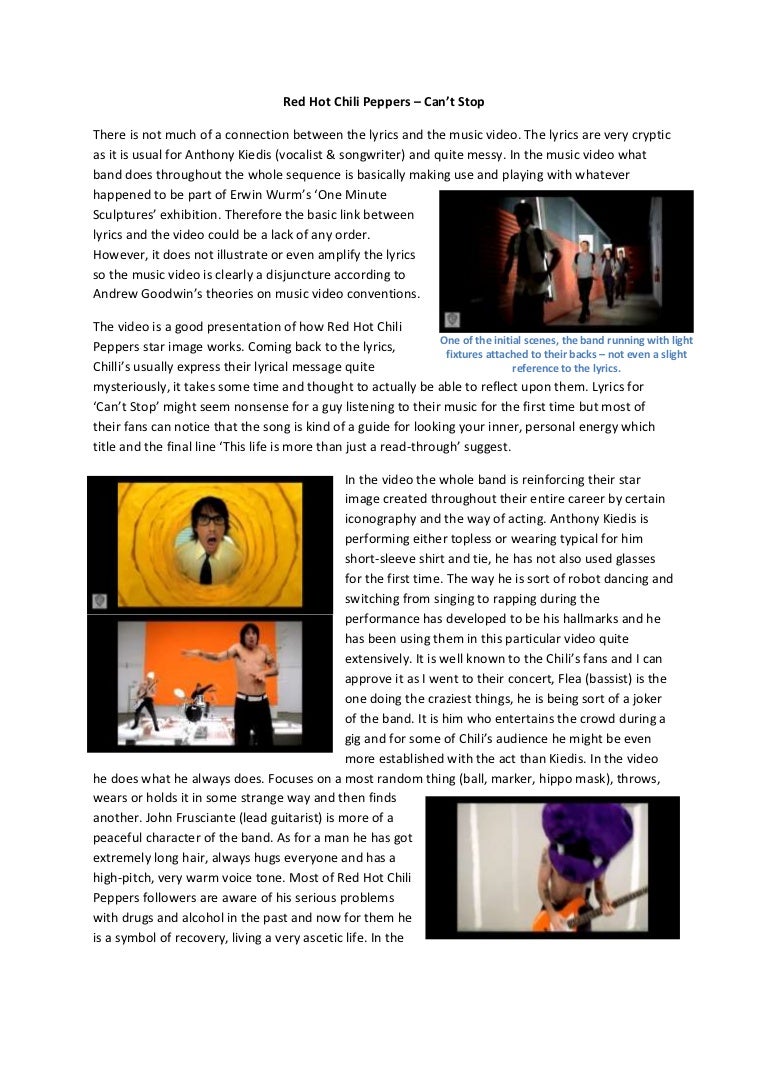 Red Hot Chili Peppers – Can't Stop

There is not much of a connection between the lyrics and the music video. The lyrics are very cryptic as it is usual for Anthony Kiedis (vocalist & songwriter) and quite messy. In the music video what band does throughout the whole sequence is basically making use and playing with whatever happened to be part of Erwin Wurm's 'One Minute Sculptures' exhibition. Therefore the basic link between lyrics and the video could be a lack of any order. However, it does not illustrate or even amplify the lyrics so the music video is clearly a disjuncture according to Andrew Goodwin's theories on music video conventions.

One of the initial scenes, the band running with light fixtures attached to their backs – not even a slight reference to the lyrics.

The video is a good presentation of how Red Hot Chili Peppers star image works. Coming back to the lyrics, Chilli's usually express their lyrical message quite mysteriously, it takes some time and thought to actually be able to reflect upon them. Lyrics for 'Can't Stop' might seem nonsense for a guy listening to their music for the first time but most of their fans can notice that the song is kind of a guide for looking your inner, personal energy which title and the final line 'This life is more than just a read-through' suggest.

In the video the whole band is reinforcing their star image created throughout their entire career by certain iconography and the way of acting. Anthony Kiedis is performing either topless or wearing typical for him short-sleeve shirt and tie, he has not also used glasses for the first time. The way he is sort of robot dancing and switching from singing to rapping during the performance has developed to be his hallmarks and he has been using them in this particular video quite extensively. It is well known to the Chili's fans and I can approve it as I went to their concert, Flea (bassist) is the one doing the craziest things, he is being sort of a joker of the band. It is him who entertains the crowd during a gig and for some of Chili's audience he might be even more established with the act than Kiedis. In the video he does what he always does. Focuses on a most random thing (ball, marker, hippo mask), throws, wears or holds it in some strange way and then finds another. John Frusciante (lead guitarist) is more of a peaceful character of the band. As for a man he has got extremely long hair, always hugs everyone and has a high-pitch, very warm voice tone. Most of Red Hot Chili Peppers followers are aware of his serious problems with drugs and alcohol in the past and now for them he is a symbol of recovery, living a very ascetic life. In the